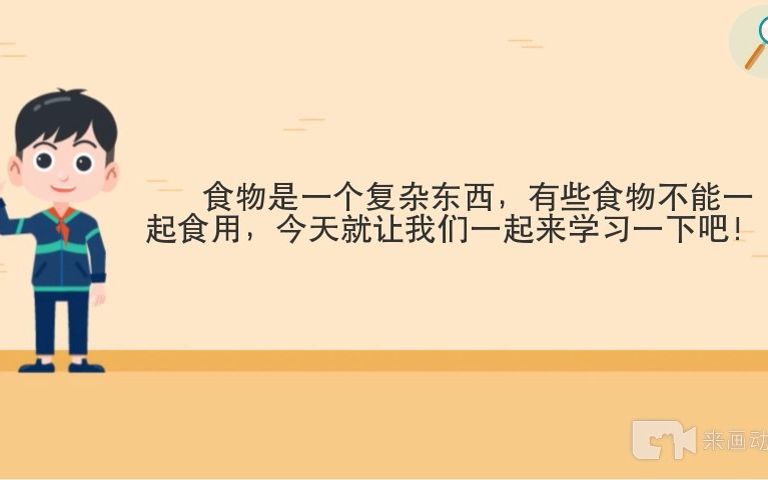 食物是一个复杂东西，有些食物不能一起食用，今天就让我们一起来学习一下吧！

来画动